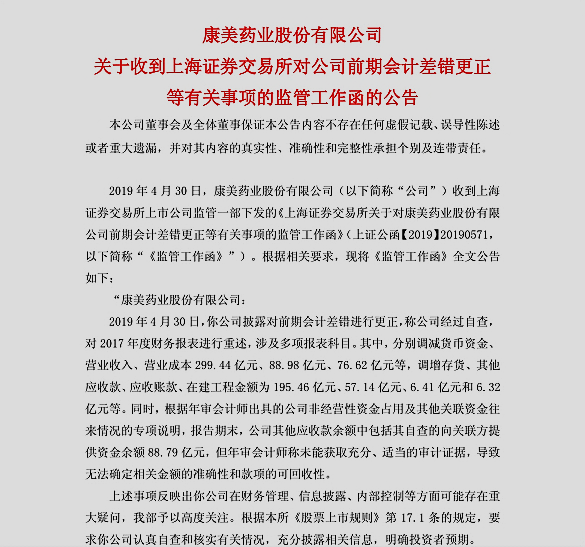 康美药业股份有限公司
关于收到上海证券交易所对公司前期会计差错更正等有关事项的监管工作函的公告

本公司董事会及全体董事保证本公告内容不存在任何虚假记载、误导性陈述或者重大遗漏，并对其内容的真实性、准确性和完整性承担个别及连带责任。

2019 年 4 月 30 日，康美药业股份有限公司（以下简称“公司”）收到上海证券交易所上市公司监管一部下发的《上海证券交易所关于对康美药业股份有限公司前期会计差错更正等有关事项的监管工作函》（上证公函【2019】20190571，以下简称“《监管工作函》”）。根据相关要求，现将《监管工作函》全文公告如下：

“康美药业股份有限公司：

2019 年 4 月 30 日，你公司披露对前期会计差错进行更正，称公司经过自查，对 2017 年度财务报表进行重述，涉及多项报表科目。其中，分别调减货币资金、营业收入、营业成本 299.44 亿元、88.98 亿元、76.62 亿元等，调增存货、其他应收款、应收账款、在建工程金额为 195.46 亿元、57.14 亿元、6.41 亿元和 6.32 亿元等。同时，根据年审会计师出具的公司非经营性资金占用及其他关联资金往来情况的专项说明，报告期末，公司其他应收款余额中包括其自查的向关联方提供资金余额 88.79 亿元，但年审会计师称未能获取充分、适当的审计证据，导致无法确定相关金额的准确性和款项的可回收性。

上述事项反映出你公司在财务管理、信息披露、内部控制等方面可能存在重大疑问，我部予以高度关注。根据本所《股票上市规则》第 17.1 条的规定，要求你公司认真自查和核实有关情况，充分披露相关信息，明确投资者预期。